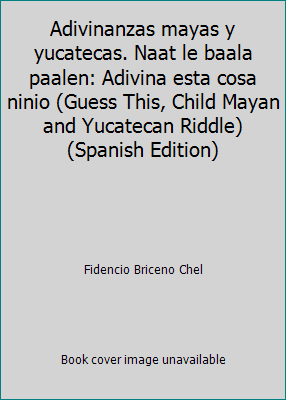 Adivinanzas mayas y yucatecas. Naat le baala paalen: Adivina esta cosa ninio (Guess This, Child Mayan and Yucatecan Riddle) (Spanish Edition)

Fidencio Briceno Chel

Book cover image unavailable